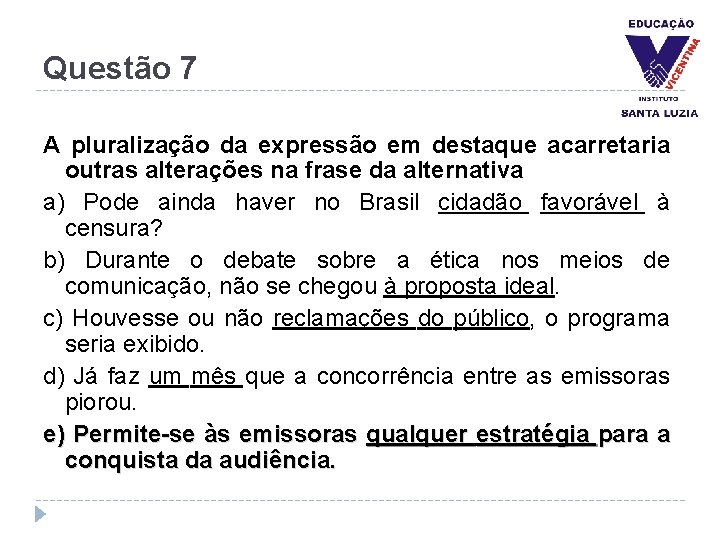 Questão 7

EDUCAÇÃO
VICENTINA
INSTITUTO
SANTA LUZIA

A pluralização da expressão em destaque acarretaria outras alterações na frase da alternativa

a) Pode ainda haver no Brasil cidadão favorável à censura?

b) Durante o debate sobre a ética nos meios de comunicação, não se chegou à proposta ideal.

c) Houvesse ou não reclamações do público, o programa seria exibido.

d) Já faz um mês que a concorrência entre as emissoras piorou.

e) Permite-se às emissoras qualquer estratégia para a conquista da audiência.